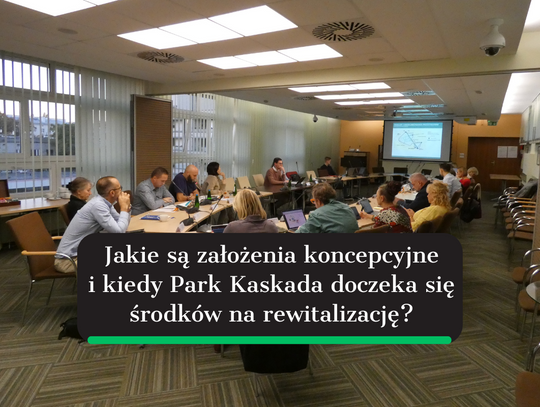 Jakie są założenia koncepcyjne i kiedy Park Kaskada doczeka się środków na rewitalizację?